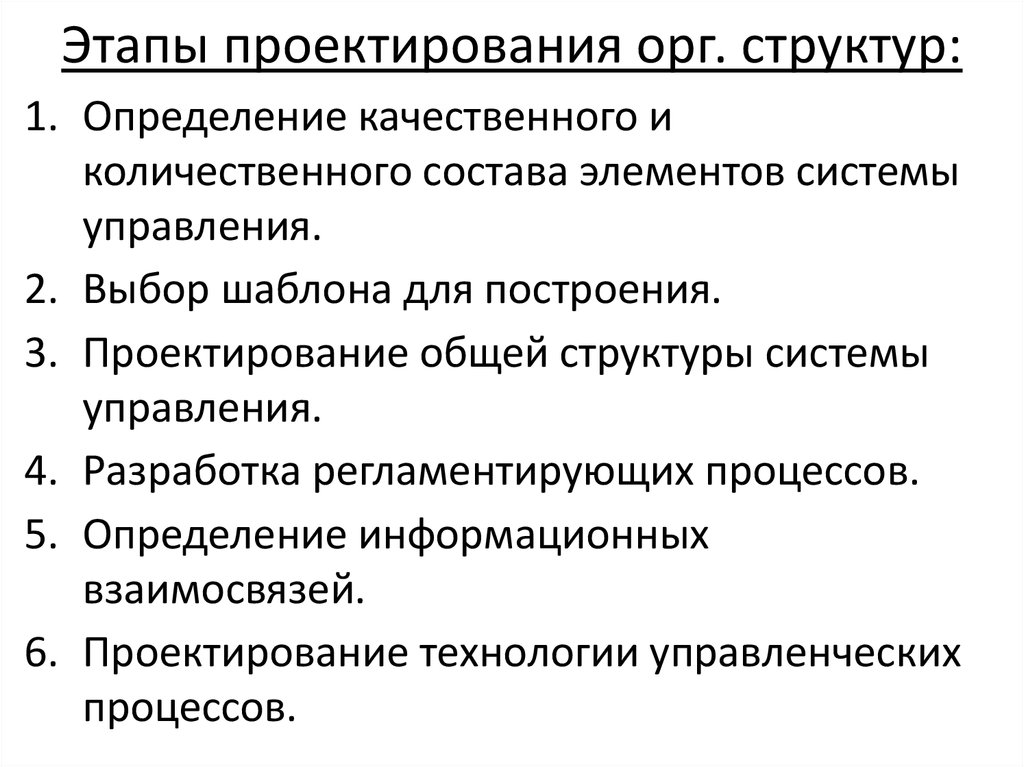 Этапы проектирования орг. структур:

1. Определение качественного и количественного состава элементов системы управления.
2. Выбор шаблона для построения.
3. Проектирование общей структуры системы управления.
4. Разработка регламентирующих процессов.
5. Определение информационных взаимосвязей.
6. Проектирование технологии управленческих процессов.